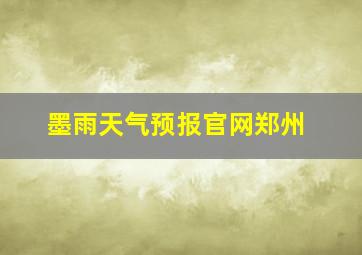 墨雨天气预报官网郑州